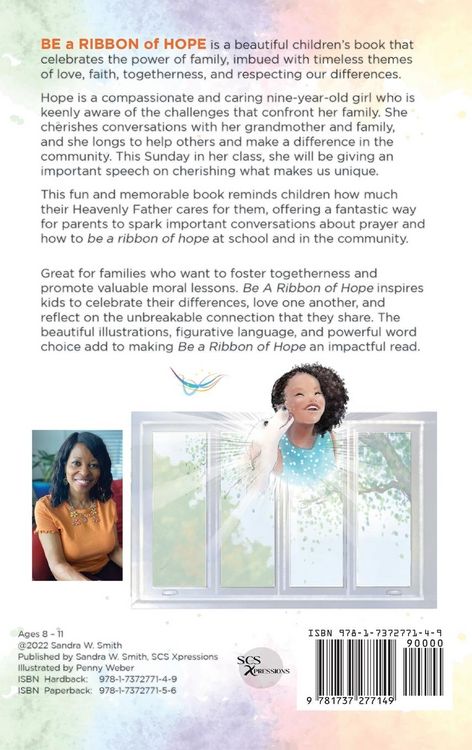 BE a RIBBON of HOPE is a beautiful children's book that celebrates the power of family, imbued with timeless themes of love, faith, togetherness, and respecting our differences.

Hope is a compassionate and caring nine-year-old girl who is keenly aware of the challenges that confront her family. She cherishes conversations with her grandmother and family, and she longs to help others and make a difference in the community. This Sunday in her class, she will be giving an important speech on cherishing what makes us unique.

This fun and memorable book reminds children how much their Heavenly Father cares for them, offering a fantastic way for parents to spark important conversations about prayer and how to be a ribbon of hope at school and in the community.

Great for families who want to foster togetherness and promote valuable moral lessons. Be A Ribbon of Hope inspires kids to celebrate their differences, love one another, and reflect on the unbreakable connection that they share. The beautiful illustrations, figurative language, and powerful word choice add to making Be a Ribbon of Hope an impactful read.

Ages 8 - 11
@2022 Sandra W. Smith
Published by Sandra W. Smith, SCS Xpressions
Illustrated by Penny Weber
ISBN Hardback: 978-1-7372771-4-9
ISBN Paperback: 978-1-7372771-5-6

SCS Xpressions

ISBN 978-1-7372771-4-9
90000
9 781737 277149